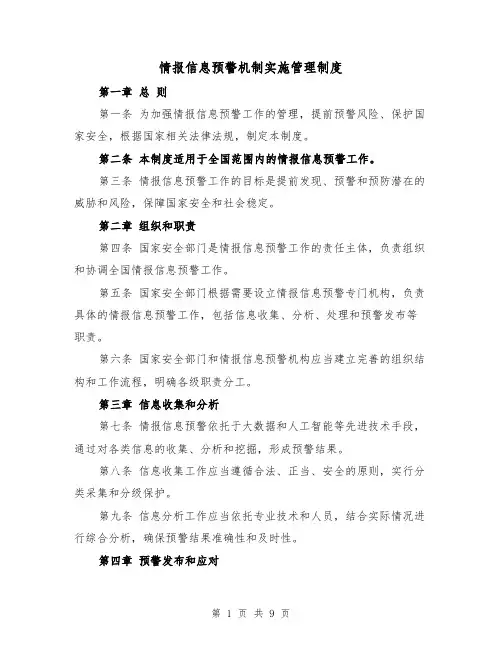 情报信息预警机制实施管理制度

第一章 总 则

第一条 为加强情报信息预警工作的管理，提前预警风险、保护国家安全，根据国家相关法律法规，制定本制度。

第二条 本制度适用于全国范围内的情报信息预警工作。

第三条 情报信息预警工作的目标是提前发现、预警和预防潜在的威胁和风险，保障国家安全和社会稳定。

第二章 组织和职责

第四条 国家安全部门是情报信息预警工作的责任主体，负责组织和协调全国情报信息预警工作。

第五条 国家安全部门根据需要设立情报信息预警专门机构，负责具体的情报信息预警工作，包括信息收集、分析、处理和预警发布等职责。

第六条 国家安全部门和情报信息预警机构应当建立完善的组织结构和工作流程，明确各级职责分工。

第三章 信息收集和分析

第七条 情报信息预警依托于大数据和人工智能等先进技术手段，通过对各类信息的收集、分析和挖掘，形成预警结果。

第八条 信息收集工作应当遵循合法、正当、安全的原则，实行分类采集和分级保护。

第九条 信息分析工作应当依托专业技术和人员，结合实际情况进行综合分析，确保预警结果准确性和及时性。

第四章 预警发布和应对

第 1 页 共 9 页